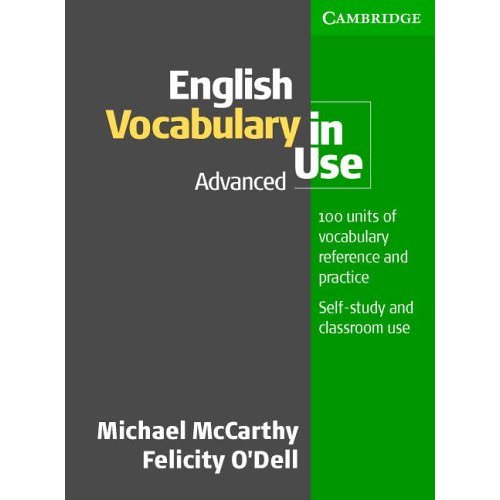 CAMBRIDGE

English Vocabulary in Use

Advanced

100 units of vocabulary reference and practice

Self-study and classroom use

Michael McCarthy
Felicity O'Dell